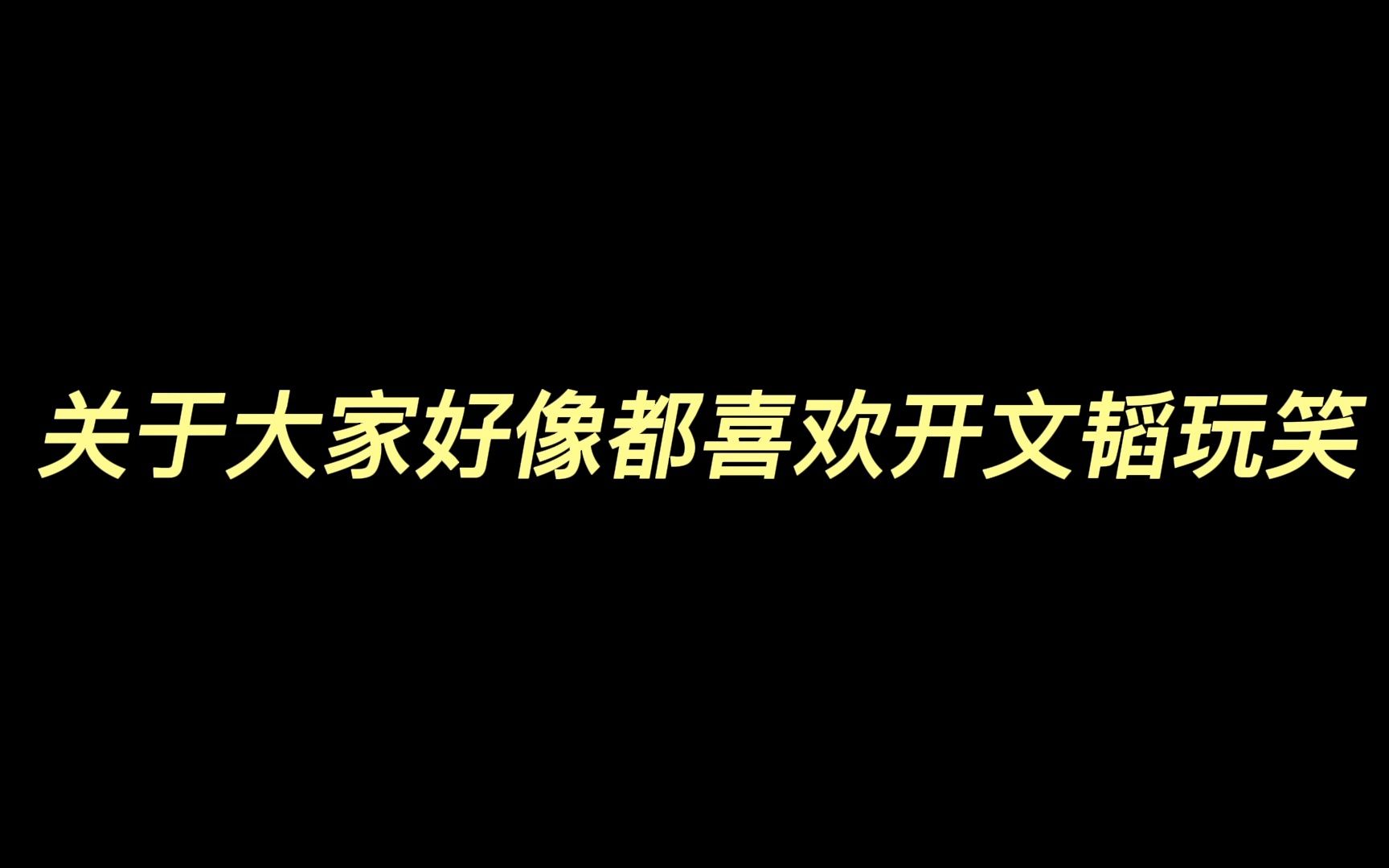 关于大家好像都喜欢开文韬玩笑